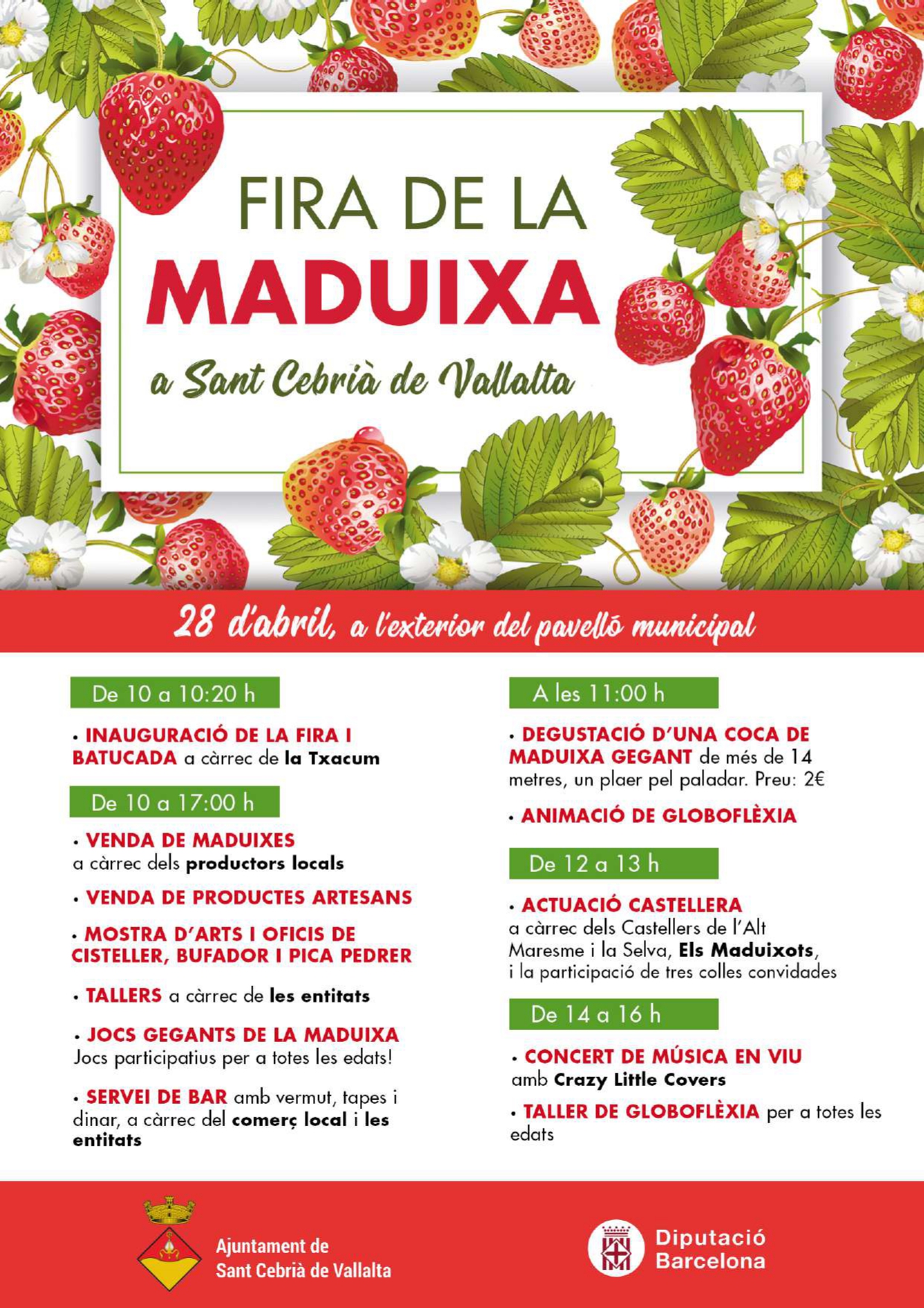 FIRA DE LA
MADUIXA
a Sant Cebrià de Vallalta

28 d'abril, a l'exterior del pavelló municipal

De 10 a 10:20 h

• INAUGURACIÓ DE LA FIRA I BATUCADA a càrrec de la Txacum

De 10 a 17:00 h

• VENDA DE MADUIXES a càrrec dels productors locals

• VENDA DE PRODUCTES ARTESANS

• MOSTRA D'ARTS I OFICIS DE CISTELLER, BUFADOR I PICA PEDRER

• TALLERS a càrrec de les entitats

• JOCS GEGANTS DE LA MADUIXA Jocs participatius per a totes les edats!

• SERVEI DE BAR amb vermut, tapes i dinar, a càrrec del comerç local i les entitats

A les 11:00 h

• DEGUSTACIÓ D'UNA COCA DE MADUIXA GEGANT de més de 14 metres, un plaer pel paladar. Preu: 2€

• ANIMACIÓ DE GLOBOFLÈXIA

De 12 a 13 h

• ACTUACIÓ CASTELLERA a càrrec dels Castellers de l'Alt Maresme i la Selva, Els Maduixots, i la participació de tres colles convidades

De 14 a 16 h

• CONCERT DE MÚSICA EN VIU amb Crazy Little Covers

• TALLER DE GLOBOFLÈXIA per a totes les edats

Ajuntament de
Sant Cebrià de Vallalta

Diputació
Barcelona